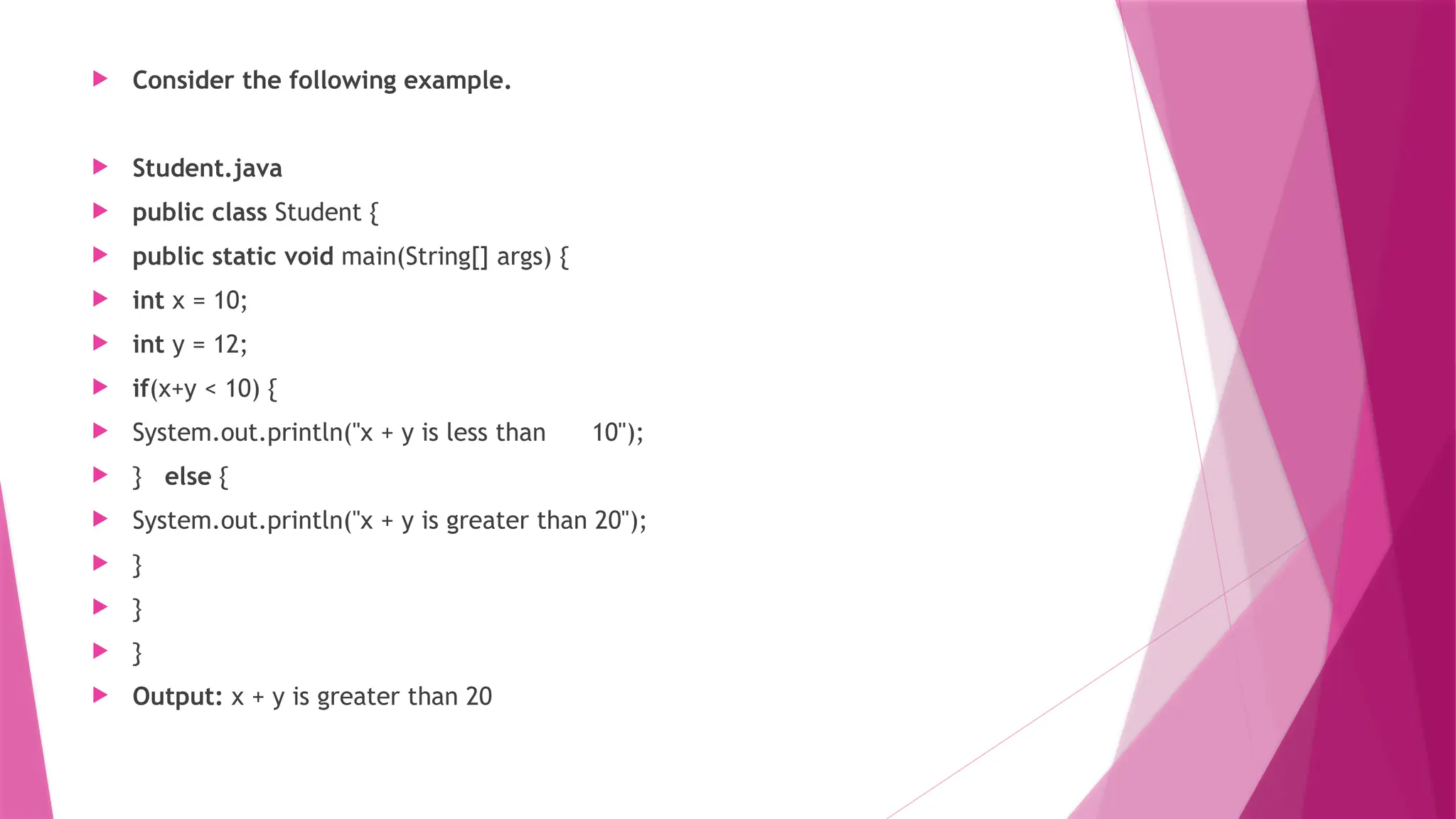 ▶ Consider the following example.

▶ Student.java
▶ public class Student {
▶ public static void main(String[] args) {
▶ int x = 10;
▶ int y = 12;
▶ if(x+y < 10) {
▶ System.out.println("x + y is less than 10");
▶ } else {
▶ System.out.println("x + y is greater than 20");
▶ }
▶ }
▶ }
▶ Output: x + y is greater than 20